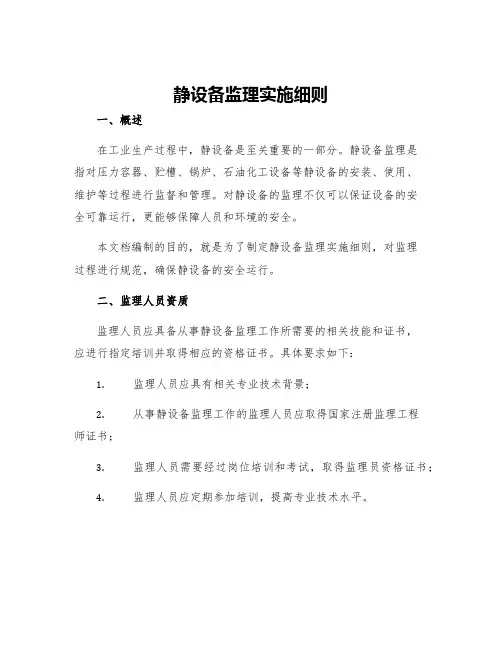 静设备监理实施细则

一、概述

在工业生产过程中，静设备是至关重要的一部分。静设备监理是指对压力容器、贮槽、锅炉、石油化工设备等静设备的安装、使用、维护等过程进行监督和管理。对静设备的监理不仅可以保证设备的安全可靠运行，更能够保障人员和环境的安全。

本文档编制的目的，就是为了制定静设备监理实施细则，对监理过程进行规范，确保静设备的安全运行。

二、监理人员资质

监理人员应具备从事静设备监理工作所需要的相关技能和证书，应进行指定培训并取得相应的资格证书。具体要求如下：

1. 监理人员应具有相关专业技术背景；

2. 从事静设备监理工作的监理人员应取得国家注册监理工程师证书；

3. 监理人员需要经过岗位培训和考试，取得监理员资格证书；

4. 监理人员应定期参加培训，提高专业技术水平。